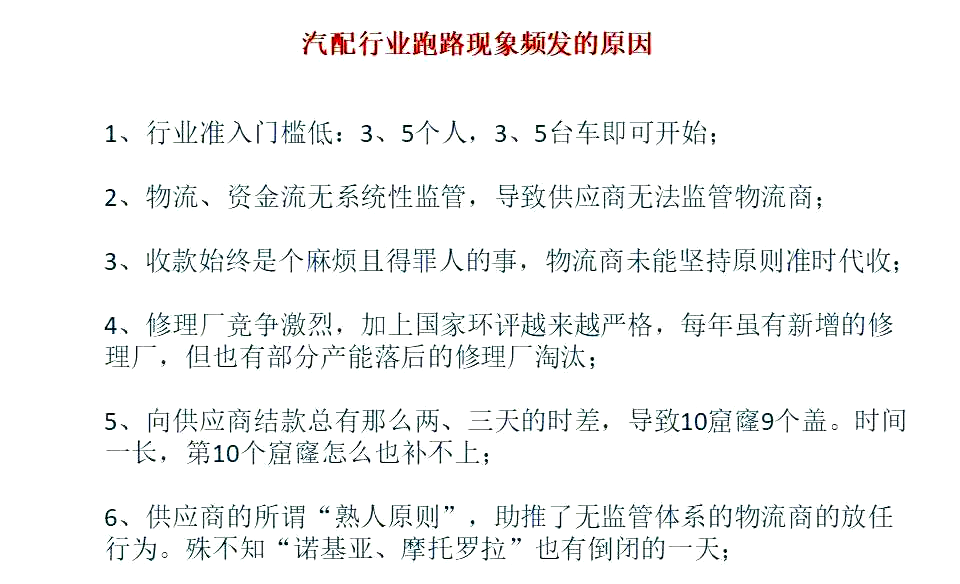 汽配行业跑路现象频发的原因

1、行业准入门槛低：3、5个人，3、5台车即可开始；

2、物流、资金流无系统性监管，导致供应商无法监管物流商；

3、收款始终是个麻烦且得罪人的事，物流商未能坚持原则准时代收；

4、修理厂竞争激烈，加上国家环评越来越严格，每年虽有新增的修理厂，但也有部分产能落后的修理厂淘汰；

5、向供应商结款总有那么两、三天的时差，导致10窟窿9个盖。时间一长，第10个窟窿怎么也补不上；

6、供应商的所谓“熟人原则”，助推了无监管体系的物流商的放任行为。殊不知“诺基亚、摩托罗拉”也有倒闭的一天；